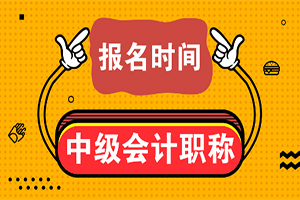 报名时间

中级会计职称